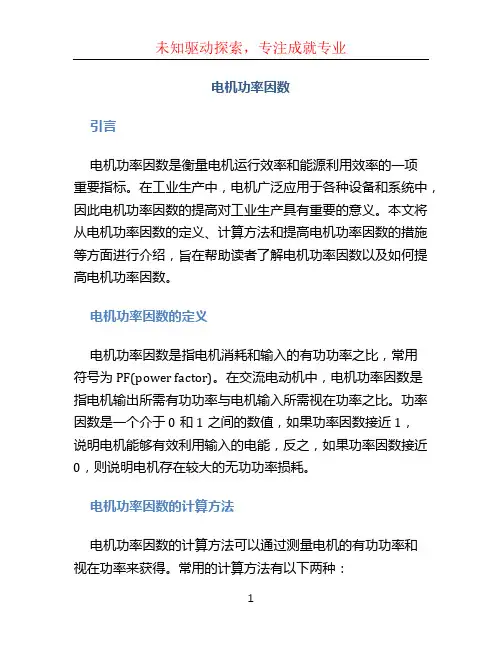 未知驱动探索，专注成就专业

电机功率因数

引言

电机功率因数是衡量电机运行效率和能源利用效率的一项重要指标。在工业生产中，电机广泛应用于各种设备和系统中，因此电机功率因数的提高对工业生产具有重要的意义。本文将从电机功率因数的定义、计算方法和提高电机功率因数的措施等方面进行介绍，旨在帮助读者了解电机功率因数以及如何提高电机功率因数。

电机功率因数的定义

电机功率因数是指电机消耗和输入的有功功率之比，常用符号为 PF(power factor)。在交流电动机中，电机功率因数是指电机输出所需有功功率与电机输入所需视在功率之比。功率因数是一个介于 0 和 1 之间的数值，如果功率因数接近 1，说明电机能够有效利用输入的电能，反之，如果功率因数接近 0，则说明电机存在较大的无功功率损耗。

电机功率因数的计算方法

电机功率因数的计算方法可以通过测量电机的有功功率和视在功率来获得。常用的计算方法有以下两种：

1